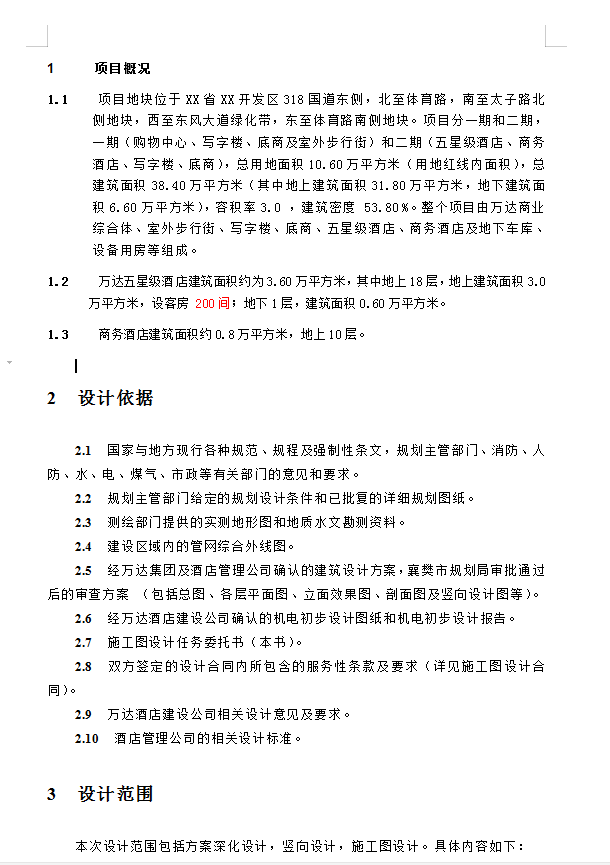 1 项目概况

1.1 项目地块位于 XX 省 XX 开发区 318 国道东侧，北至体育路，南至太子路北侧地块，西至东风大道绿化带，东至体育路南侧地块。项目分一期和二期，一期（购物中心、写字楼、底商及室外步行街）和二期（五星级酒店、商务酒店、写字楼、底商），总用地面积 10.60 万平方米（用地红线内面积），总建筑面积 38.40 万平方米（其中地上建筑面积 31.80 万平方米，地下建筑面积 6.60 万平方米），容积率 3.0 ，建筑密度 53.80%。整个项目由万达商业综合体、室外步行街、写字楼、底商、五星级酒店、商务酒店及地下车库、设备用房等组成。

1.2 万达五星级酒店建筑面积约为 3.60 万平方米，其中地上 18 层，地上建筑面积 3.0 万平方米，设客房 200 间；地下 1 层，建筑面积 0.60 万平方米。

1.3 商务酒店建筑面积约 0.8 万平方米，地上 10 层。

2 设计依据

2.1 国家与地方现行各种规范、规程及强制性条文，规划主管部门、消防、人防、水、电、煤气、市政等有关部门的意见和要求。

2.2 规划主管部门给定的规划设计条件和已批复的详细规划图纸。

2.3 测绘部门提供的实测地形图和地质水文勘测资料。

2.4 建设区域内的管网综合外线图。

2.5 经万达集团及酒店管理公司确认的建筑设计方案，襄樊市规划局审批通过后的审查方案 （包括总图、各层平面图、立面效果图、剖面图及竖向设计图等）。

2.6 经万达酒店建设公司确认的机电初步设计图纸和机电初步设计报告。

2.7 施工图设计任务委托书（本书）。

2.8 双方签定的设计合同内所包含的服务性条款及要求（详见施工图设计合同）。

2.9 万达酒店建设公司相关设计意见及要求。

2.10 酒店管理公司的相关设计标准。

3 设计范围

本次设计范围包括方案深化设计，竖向设计，施工图设计。具体内容如下：